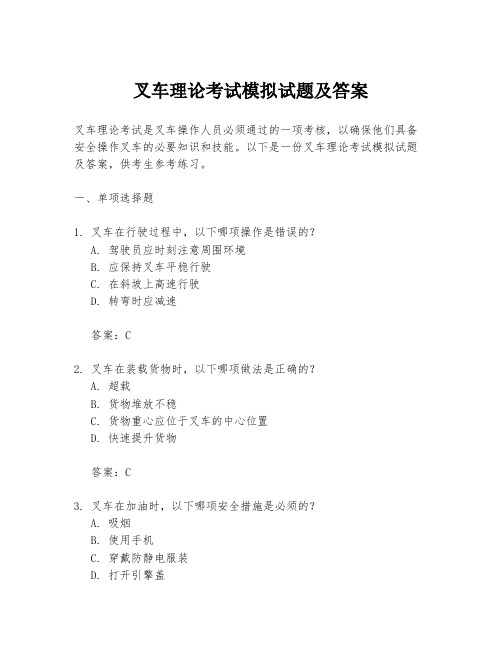 叉车理论考试模拟试题及答案

叉车理论考试是叉车操作人员必须通过的一项考核，以确保他们具备安全操作叉车的必要知识和技能。以下是一份叉车理论考试模拟试题及答案，供考生参考练习。

一、单项选择题

1. 叉车在行驶过程中，以下哪项操作是错误的？
A. 驾驶员应时刻注意周围环境
B. 应保持叉车平稳行驶
C. 在斜坡上高速行驶
D. 转弯时应减速

答案：C

2. 叉车在装载货物时，以下哪项做法是正确的？
A. 超载
B. 货物堆放不稳
C. 货物重心应位于叉车的中心位置
D. 快速提升货物

答案：C

3. 叉车在加油时，以下哪项安全措施是必须的？
A. 吸烟
B. 使用手机
C. 穿戴防静电服装
D. 打开引擎盖